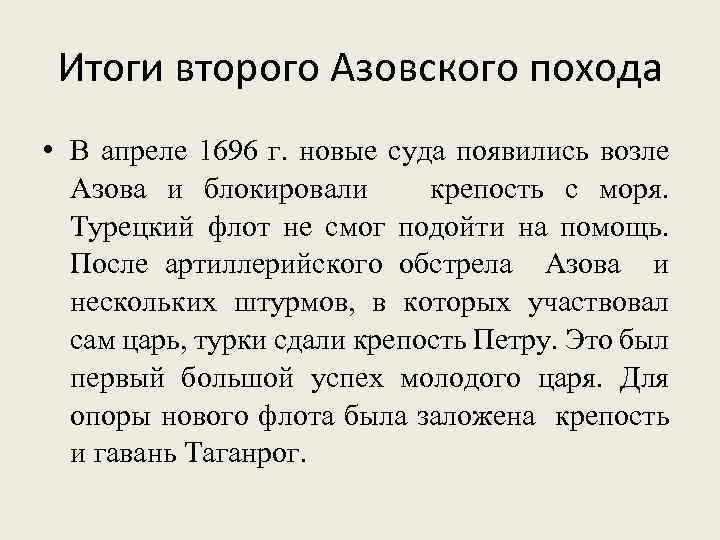 Итоги второго Азовского похода

• В апреле 1696 г. новые суда появились возле Азова и блокировали крепость с моря. Турецкий флот не смог подойти на помощь. После артиллерийского обстрела Азова и нескольких штурмов, в которых участвовал сам царь, турки сдали крепость Петру. Это был первый большой успех молодого царя. Для опоры нового флота была заложена крепость и гавань Таганрог.